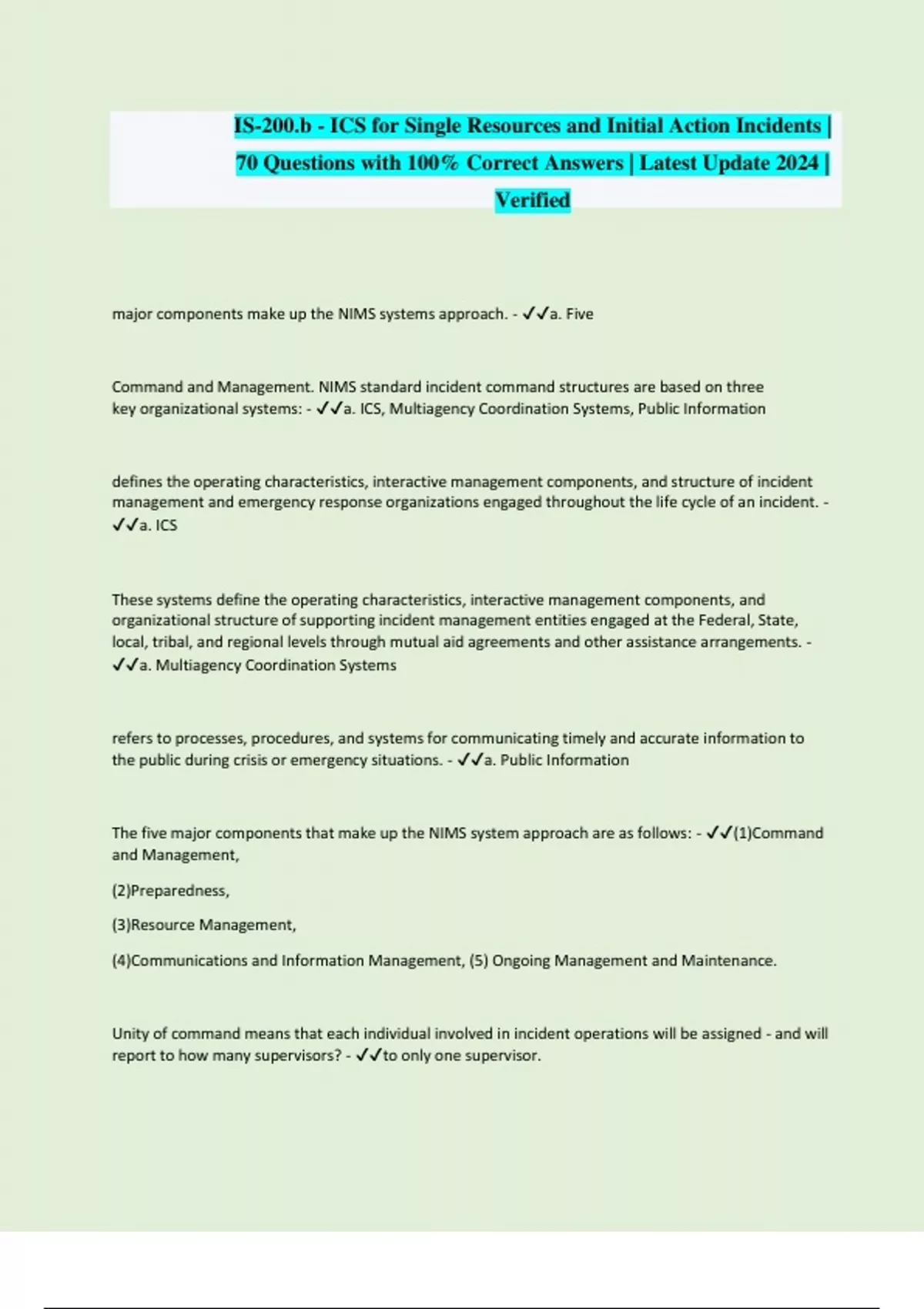 IS-200.b - ICS for Single Resources and Initial Action Incidents | 70 Questions with 100% Correct Answers | Latest Update 2024 | Verified

major components make up the NIMS systems approach. - ✓✓a. Five

Command and Management. NIMS standard incident command structures are based on three key organizational systems: - ✓✓a. ICS, Multiagency Coordination Systems, Public Information

defines the operating characteristics, interactive management components, and structure of incident management and emergency response organizations engaged throughout the life cycle of an incident. - ✓✓a. ICS

These systems define the operating characteristics, interactive management components, and organizational structure of supporting incident management entities engaged at the Federal, State, local, tribal, and regional levels through mutual aid agreements and other assistance arrangements. - ✓✓a. Multiagency Coordination Systems

refers to processes, procedures, and systems for communicating timely and accurate information to the public during crisis or emergency situations. - ✓✓a. Public Information

The five major components that make up the NIMS system approach are as follows: - ✓✓(1)Command and Management,

(2)Preparedness,

(3)Resource Management,

(4)Communications and Information Management, (5) Ongoing Management and Maintenance.

Unity of command means that each individual involved in incident operations will be assigned - and will report to how many supervisors? - ✓✓to only one supervisor.